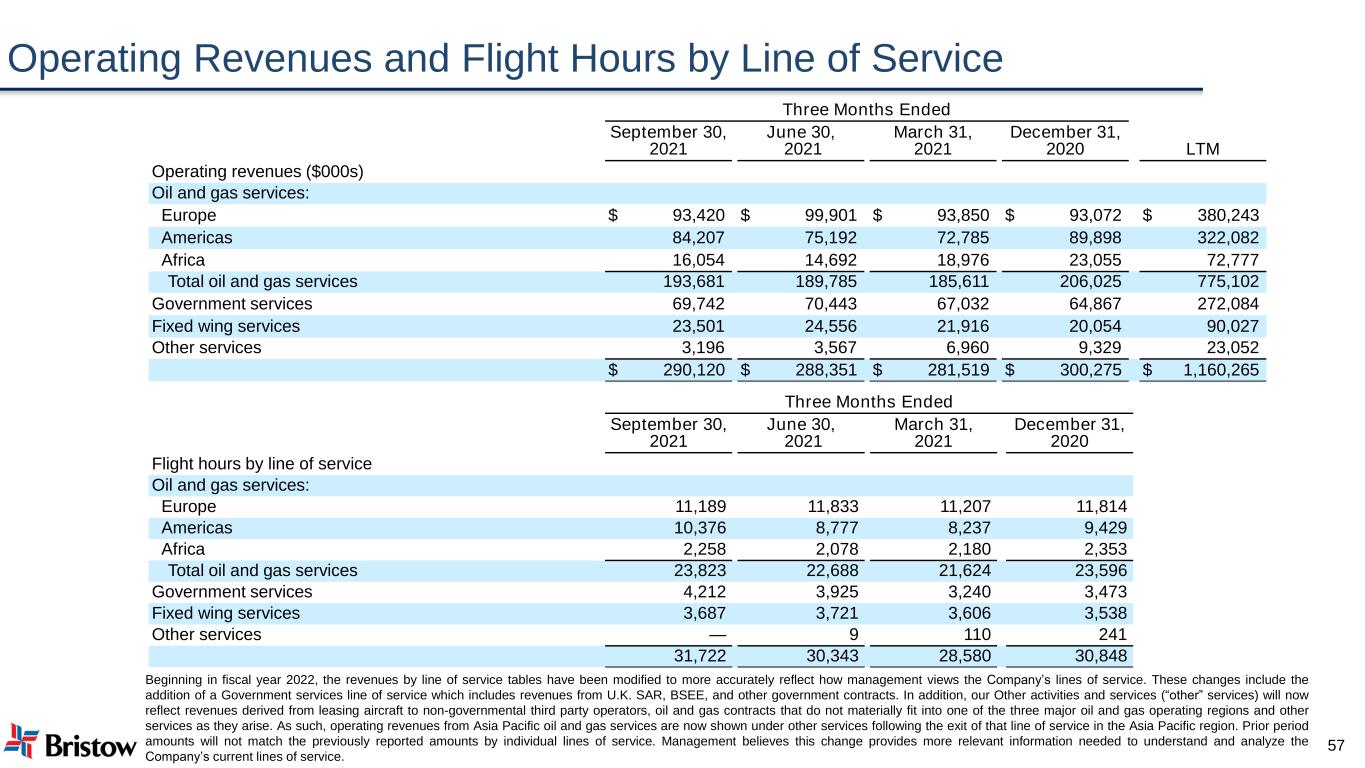 Operating Revenues and Flight Hours by Line of Service

| | Three Months Ended | | | | |
|---|---|---|---|---|---|
| | September 30, 2021 | June 30, 2021 | March 31, 2021 | December 31, 2020 | LTM |
| Operating revenues ($000s) | | | | | |
| Oil and gas services: | | | | | |
| Europe | $ 93,420 | $ 99,901 | $ 93,850 | $ 93,072 | $ 380,243 |
| Americas | 84,207 | 75,192 | 72,785 | 89,898 | 322,082 |
| Africa | 16,054 | 14,692 | 18,976 | 23,055 | 72,777 |
| Total oil and gas services | 193,681 | 189,785 | 185,611 | 206,025 | 775,102 |
| Government services | 69,742 | 70,443 | 67,032 | 64,867 | 272,084 |
| Fixed wing services | 23,501 | 24,556 | 21,916 | 20,054 | 90,027 |
| Other services | 3,196 | 3,567 | 6,960 | 9,329 | 23,052 |
| | $ 290,120 | $ 288,351 | $ 281,519 | $ 300,275 | $ 1,160,265 |

| | Three Months Ended | | | |
|---|---|---|---|---|
| | September 30, 2021 | June 30, 2021 | March 31, 2021 | December 31, 2020 |
| Flight hours by line of service | | | | |
| Oil and gas services: | | | | |
| Europe | 11,189 | 11,833 | 11,207 | 11,814 |
| Americas | 10,376 | 8,777 | 8,237 | 9,429 |
| Africa | 2,258 | 2,078 | 2,180 | 2,353 |
| Total oil and gas services | 23,823 | 22,688 | 21,624 | 23,596 |
| Government services | 4,212 | 3,925 | 3,240 | 3,473 |
| Fixed wing services | 3,687 | 3,721 | 3,606 | 3,538 |
| Other services | — | 9 | 110 | 241 |
| | 31,722 | 30,343 | 28,580 | 30,848 |

Beginning in fiscal year 2022, the revenues by line of service tables have been modified to more accurately reflect how management views the Company's lines of service. These changes include the addition of a Government services line of service which includes revenues from U.K. SAR, BSEE, and other government contracts. In addition, our Other activities and services ("other" services) will now reflect revenues derived from leasing aircraft to non-governmental third party operators, oil and gas contracts that do not materially fit into one of the three major oil and gas operating regions and other services as they arise. As such, operating revenues from Asia Pacific oil and gas services are now shown under other services following the exit of that line of service in the Asia Pacific region. Prior period amounts will not match the previously reported amounts by individual lines of service. Management believes this change provides more relevant information needed to understand and analyze the Company's current lines of service.

Bristow

57